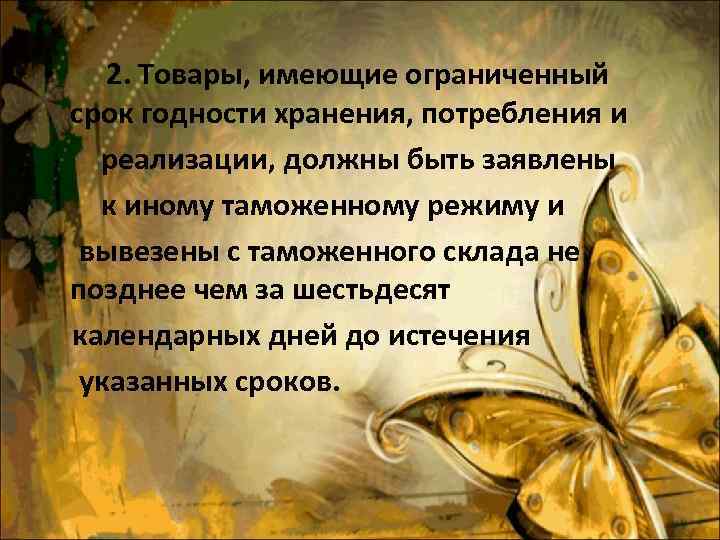 2. Товары, имеющие ограниченный срок годности хранения, потребления и реализации, должны быть заявлены к иному таможенному режиму и вывезены с таможенного склада не позднее чем за шестьдесят календарных дней до истечения указанных сроков.